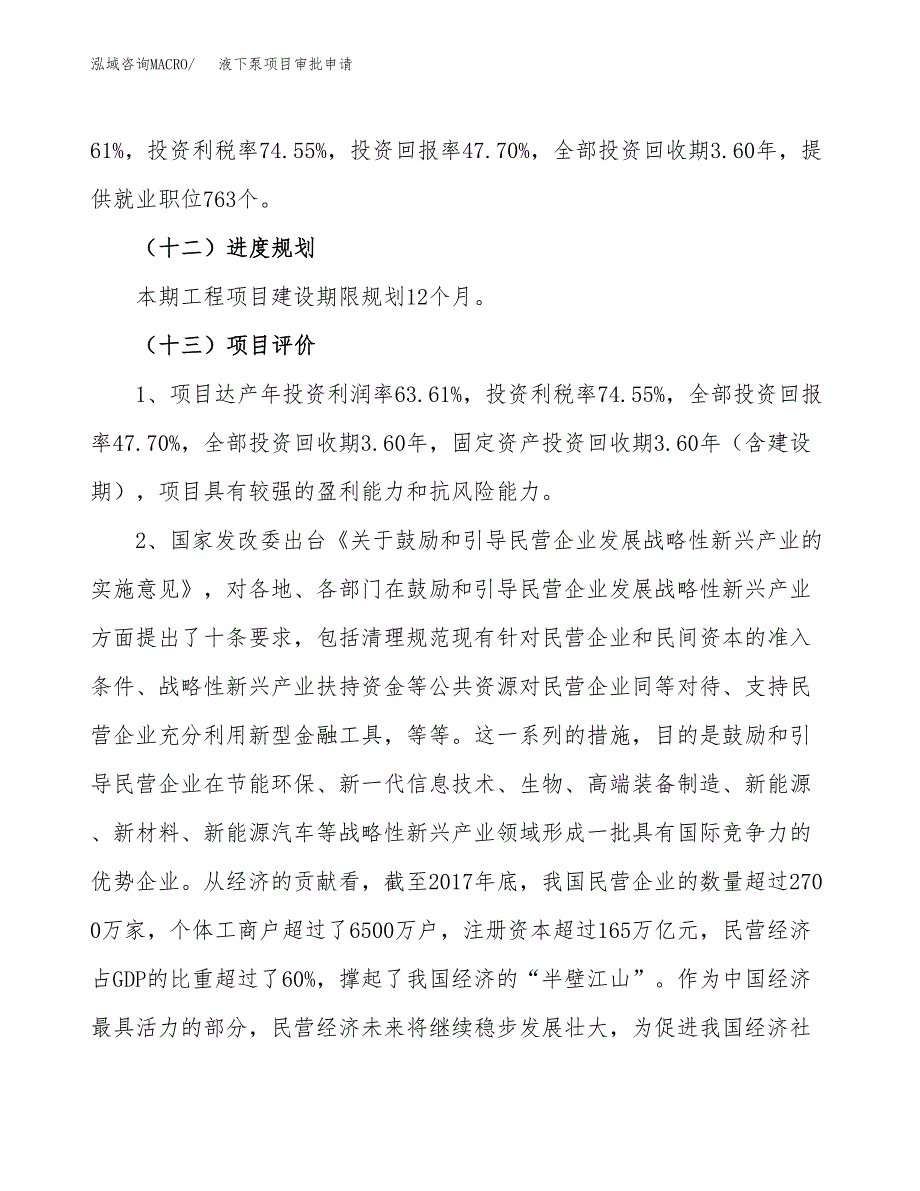 泓域咨询MACRO/　液下泵项目审批申请

61%，投资利税率74.55%，投资回报率47.70%，全部投资回收期3.60年，提供就业职位763个。

（十二）进度规划

本期工程项目建设期限规划12个月。

（十三）项目评价

1、项目达产年投资利润率63.61%，投资利税率74.55%，全部投资回报率47.70%，全部投资回收期3.60年，固定资产投资回收期3.60年（含建设期），项目具有较强的盈利能力和抗风险能力。

2、国家发改委出台《关于鼓励和引导民营企业发展战略性新兴产业的实施意见》，对各地、各部门在鼓励和引导民营企业发展战略性新兴产业方面提出了十条要求，包括清理规范现有针对民营企业和民间资本的准入条件、战略性新兴产业扶持资金等公共资源对民营企业同等对待、支持民营企业充分利用新型金融工具，等等。这一系列的措施，目的是鼓励和引导民营企业在节能环保、新一代信息技术、生物、高端装备制造、新能源、新材料、新能源汽车等战略性新兴产业领域形成一批具有国际竞争力的优势企业。从经济的贡献看，截至2017年底，我国民营企业的数量超过2700万家，个体工商户超过了6500万户，注册资本超过165万亿元，民营经济占GDP的比重超过了60%，撑起了我国经济的“半壁江山”。作为中国经济最具活力的部分，民营经济未来将继续稳步发展壮大，为促进我国经济社